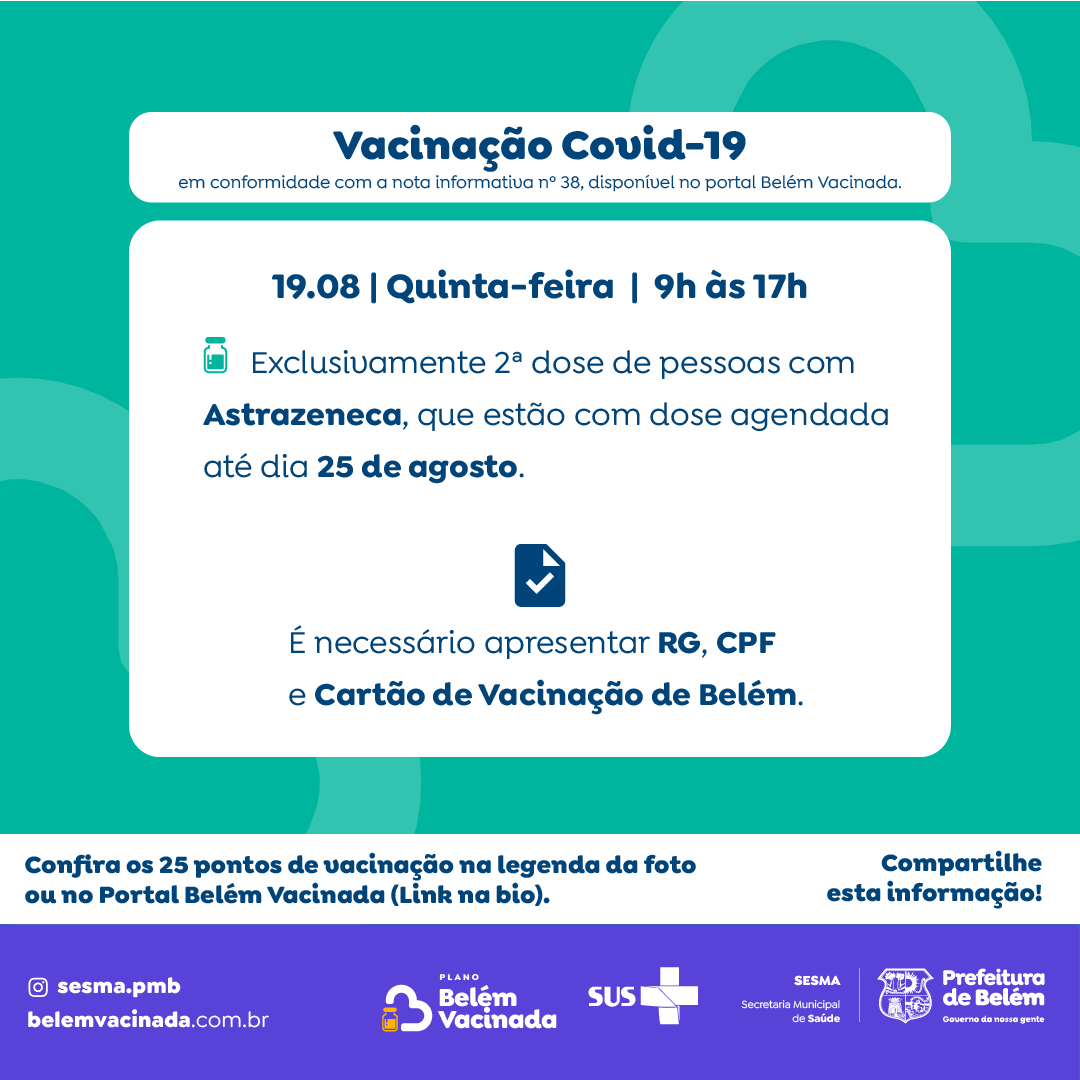 Vacinação Covid-19
em conformidade com a nota informativa nº 38, disponível no portal Belém Vacinada.

19.08 | Quinta-feira | 9h às 17h

Exclusivamente 2ª dose de pessoas com Astrazeneca, que estão com dose agendada até dia 25 de agosto.

É necessário apresentar RG, CPF e Cartão de Vacinação de Belém.

Confira os 25 pontos de vacinação na legenda da foto ou no Portal Belém Vacinada (Link na bio).

Compartilhe esta informação!

sesma.pmb
belemvacinada.com.br

PLANO
Belém
Vacinada

SUS

SESMA
Secretaria Municipal de Saúde

Prefeitura de Belém
Governo da nossa gente